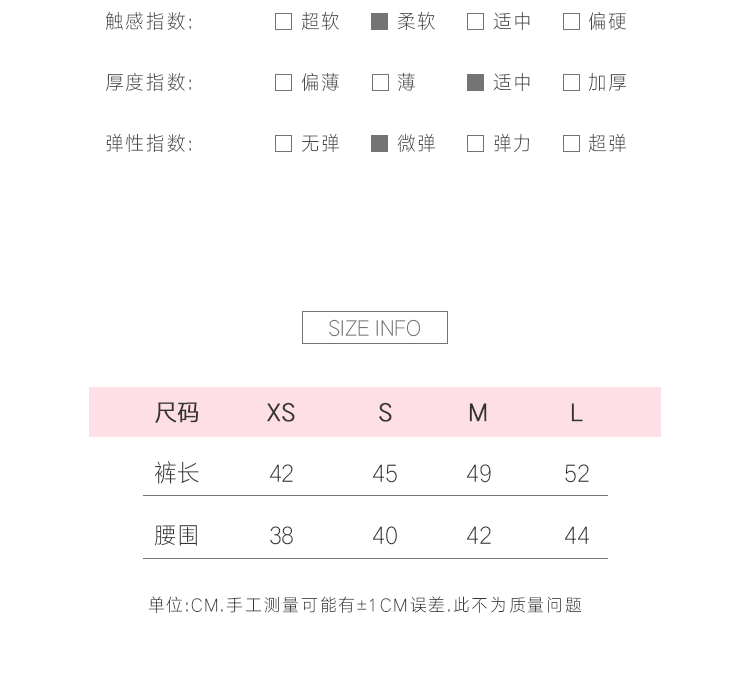 触感指数: ☐ 超软 ☑ 柔软 ☐ 适中 ☐ 偏硬

厚度指数: ☐ 偏薄 ☐ 薄 ☑ 适中 ☐ 加厚

弹性指数: ☐ 无弹 ☑ 微弹 ☐ 弹力 ☐ 超弹

SIZE INFO

| 尺码 | XS | S | M | L |
|---|---|---|---|---|
| 裤长 | 42 | 45 | 49 | 52 |
| 腰围 | 38 | 40 | 42 | 44 |

单位:CM.手工测量可能有±1CM误差.此不为质量问题